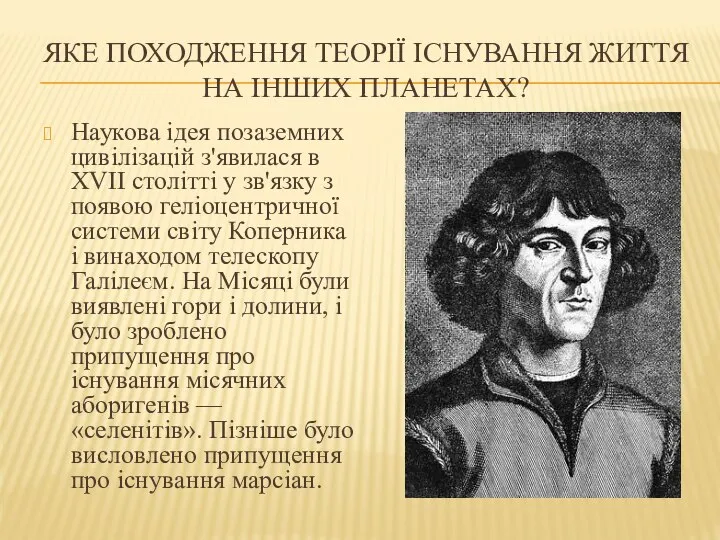 ЯКЕ ПОХОДЖЕННЯ ТЕОРІЇ ІСНУВАННЯ ЖИТТЯ НА ІНШИХ ПЛАНЕТАХ?

Наукова ідея позаземних цивілізацій з'явилася в XVII столітті у зв'язку з появою геліоцентричної системи світу Коперника і винаходом телескопу Галілеєм. На Місяці були виявлені гори і долини, і було зроблено припущення про існування місячних аборигенів — «селенітів». Пізніше було висловлено припущення про існування марсіан.